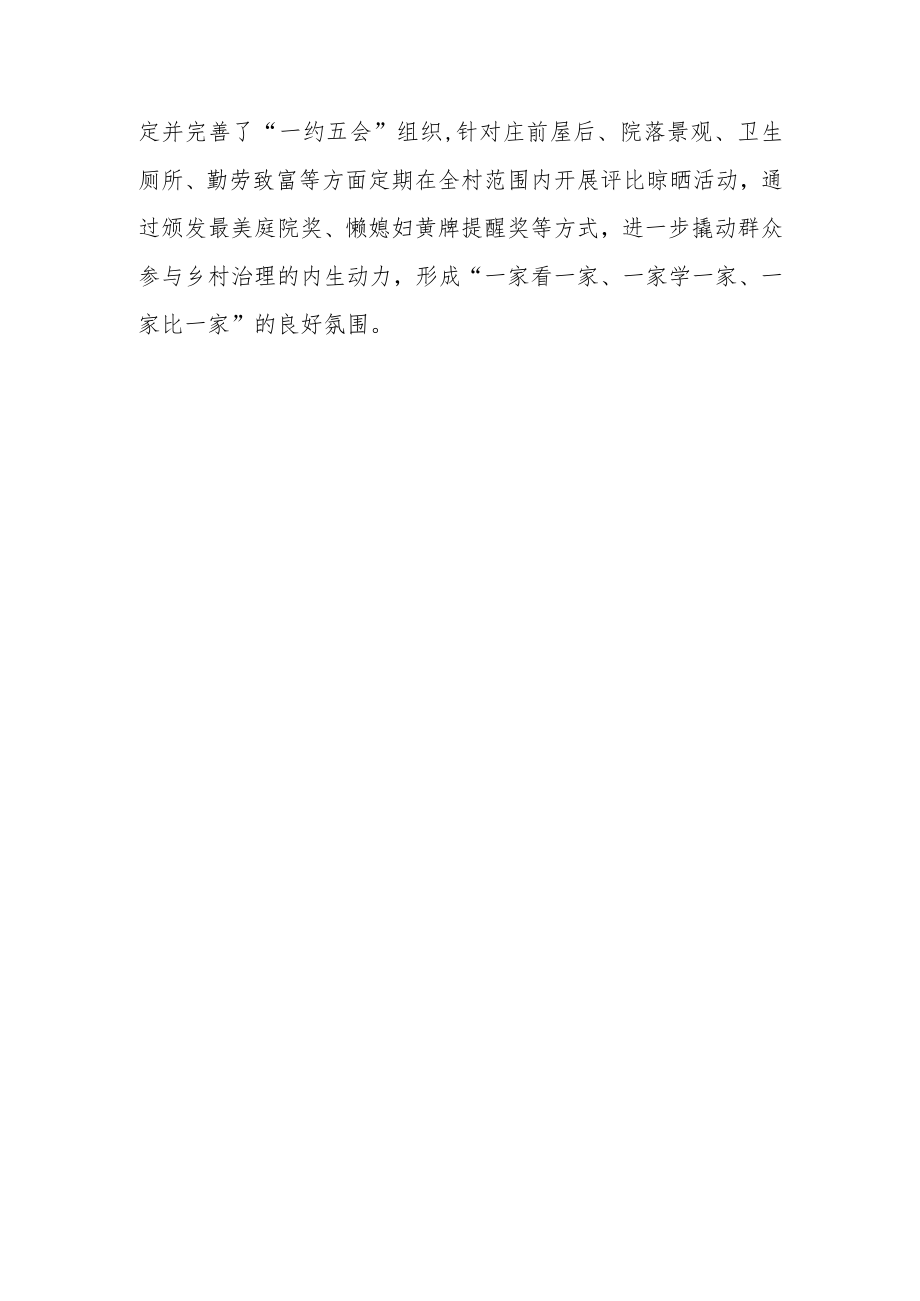 定并完善了“一约五会”组织,针对庄前屋后、院落景观、卫生厕所、勤劳致富等方面定期在全村范围内开展评比晾晒活动，通过颁发最美庭院奖、懒媳妇黄牌提醒奖等方式，进一步撬动群众参与乡村治理的内生动力，形成“一家看一家、一家学一家、一家比一家”的良好氛围。